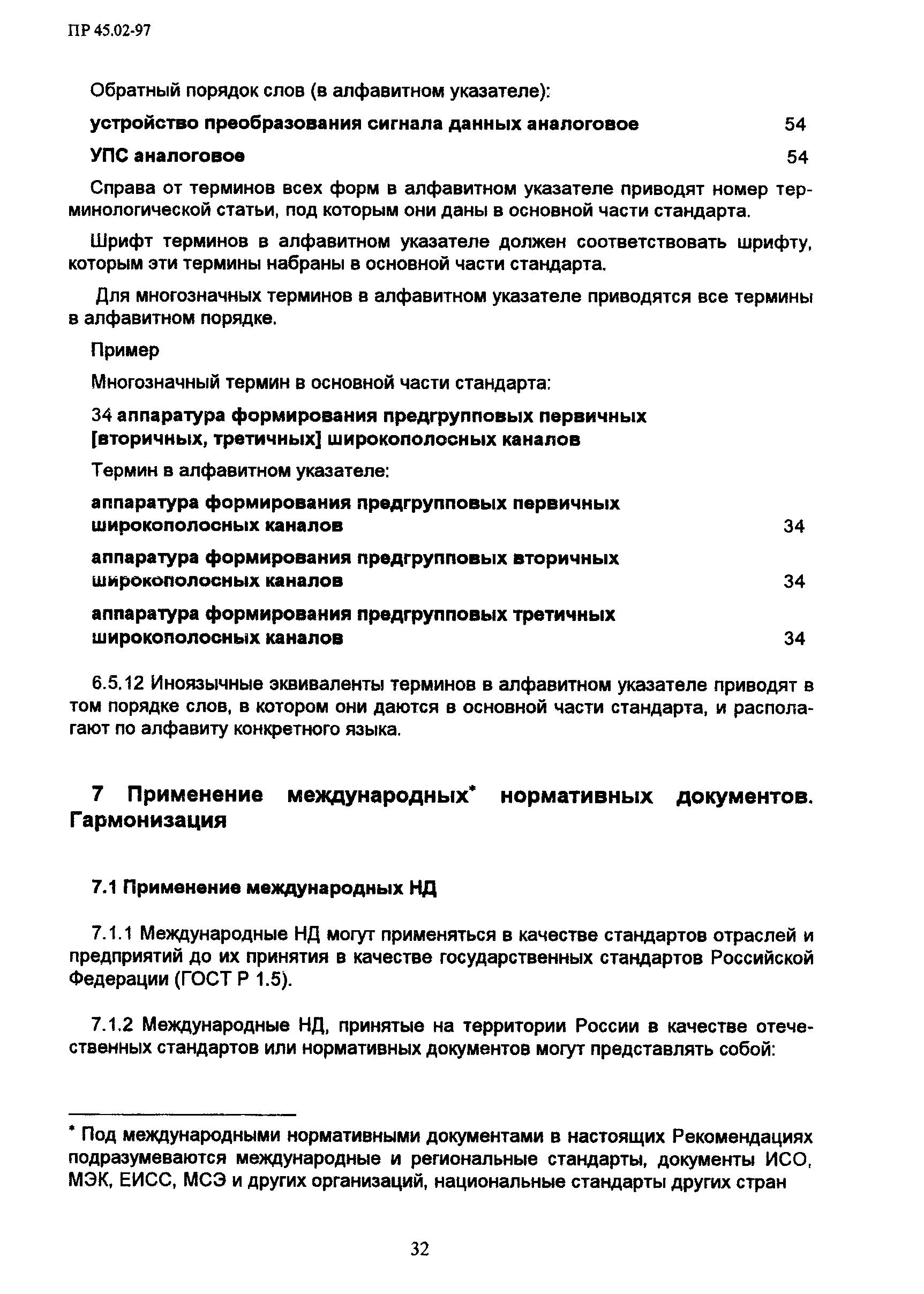 ПР 45.02-97

Обратный порядок слов (в алфавитном указателе):

устройство преобразования сигнала данных аналоговое 54

УПС аналоговое 54

Справа от терминов всех форм в алфавитном указателе приводят номер терминологической статьи, под которым они даны в основной части стандарта.

Шрифт терминов в алфавитном указателе должен соответствовать шрифту, которым эти термины набраны в основной части стандарта.

Для многозначных терминов в алфавитном указателе приводятся все термины в алфавитном порядке.

Пример

Многозначный термин в основной части стандарта:

34 аппаратура формирования предгрупповых первичных [вторичных, третичных] широкополосных каналов

Термин в алфавитном указателе:

аппаратура формирования предгрупповых первичных широкополосных каналов 34

аппаратура формирования предгрупповых вторичных широкополосных каналов 34

аппаратура формирования предгрупповых третичных широкополосных каналов 34

6.5.12 Иноязычные эквиваленты терминов в алфавитном указателе приводят в том порядке слов, в котором они даются в основной части стандарта, и располагают по алфавиту конкретного языка.

7 Применение международных* нормативных документов. Гармонизация

7.1 Применение международных НД

7.1.1 Международные НД могут применяться в качестве стандартов отраслей и предприятий до их принятия в качестве государственных стандартов Российской Федерации (ГОСТ Р 1.5).

7.1.2 Международные НД, принятые на территории России в качестве отечественных стандартов или нормативных документов могут представлять собой:

* Под международными нормативными документами в настоящих Рекомендациях подразумеваются международные и региональные стандарты, документы ИСО, МЭК, ЕИСС, МСЭ и других организаций, национальные стандарты других стран

32